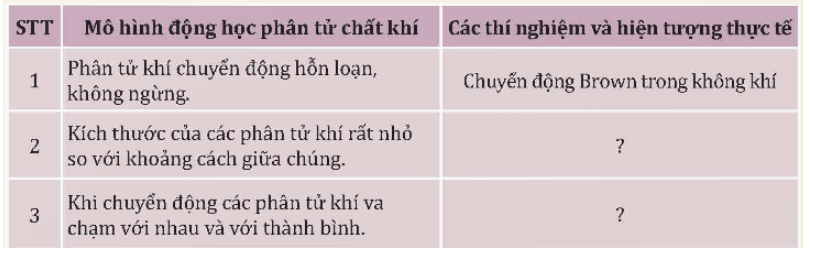 | STT | Mô hình động học phân tử chất khí | Các thí nghiệm và hiện tượng thực tế |
|---|---|---|
| 1 | Phân tử khí chuyển động hỗn loạn, không ngừng. | Chuyển động Brown trong không khí |
| 2 | Kích thước của các phân tử khí rất nhỏ so với khoảng cách giữa chúng. | ? |
| 3 | Khi chuyển động các phân tử khí va chạm với nhau và với thành bình. | ? |